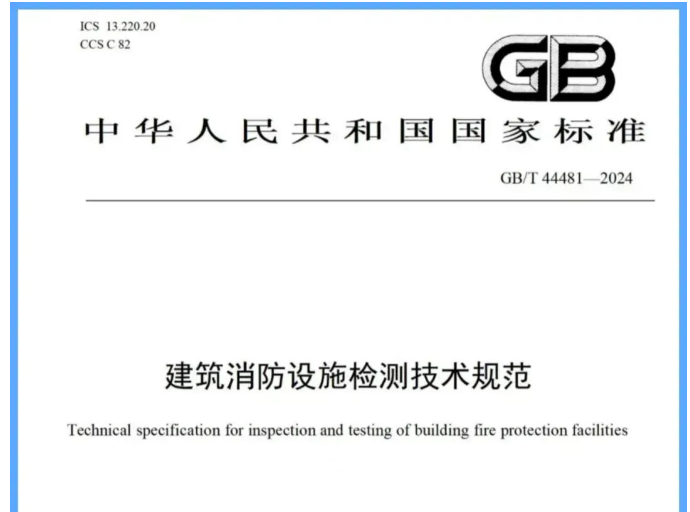 ICS 13.220.20
CCS C 82

GB

中华人民共和国国家标准

GB/T 44481—2024

建筑消防设施检测技术规范

Technical specification for inspection and testing of building fire protection facilities